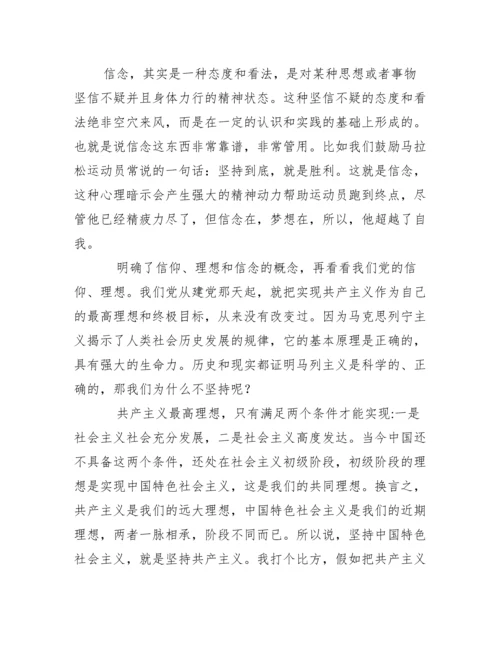 信念，其实是一种态度和看法，是对某种思想或者事物坚信不疑并且身体力行的精神状态。这种坚信不疑的态度和看法绝非空穴来风，而是在一定的认识和实践的基础上形成的。也就是说信念这东西非常靠谱，非常管用。比如我们鼓励马拉松运动员常说的一句话：坚持到底，就是胜利。这就是信念，这种心理暗示会产生强大的精神动力帮助运动员跑到终点，尽管他已经精疲力尽了，但信念在，梦想在，所以，他超越了自我。

明确了信仰、理想和信念的概念，再看看我们党的信仰、理想。我们党从建党那天起，就把实现共产主义作为自己的最高理想和终极目标，从来没有改变过。因为马克思列宁主义揭示了人类社会历史发展的规律，它的基本原理是正确的，具有强大的生命力。历史和现实都证明马列主义是科学的、正确的，那我们为什么不坚持呢？

共产主义最高理想，只有满足两个条件才能实现:一是社会主义社会充分发展，二是社会主义高度发达。当今中国还不具备这两个条件，还处在社会主义初级阶段，初级阶段的理想是实现中国特色社会主义，这是我们的共同理想。换言之，共产主义是我们的远大理想，中国特色社会主义是我们的近期理想，两者一脉相承，阶段不同而已。所以说，坚持中国特色社会主义，就是坚持共产主义。我打个比方，假如把共产主义